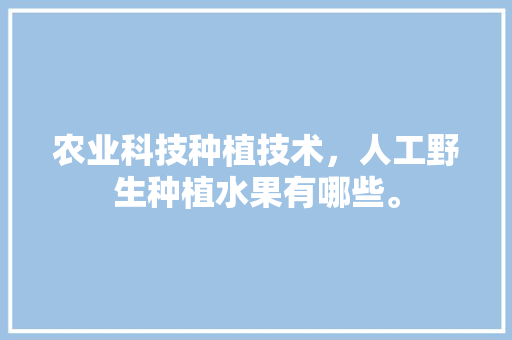 农业科技种植技术，人工野生种植水果有哪些。